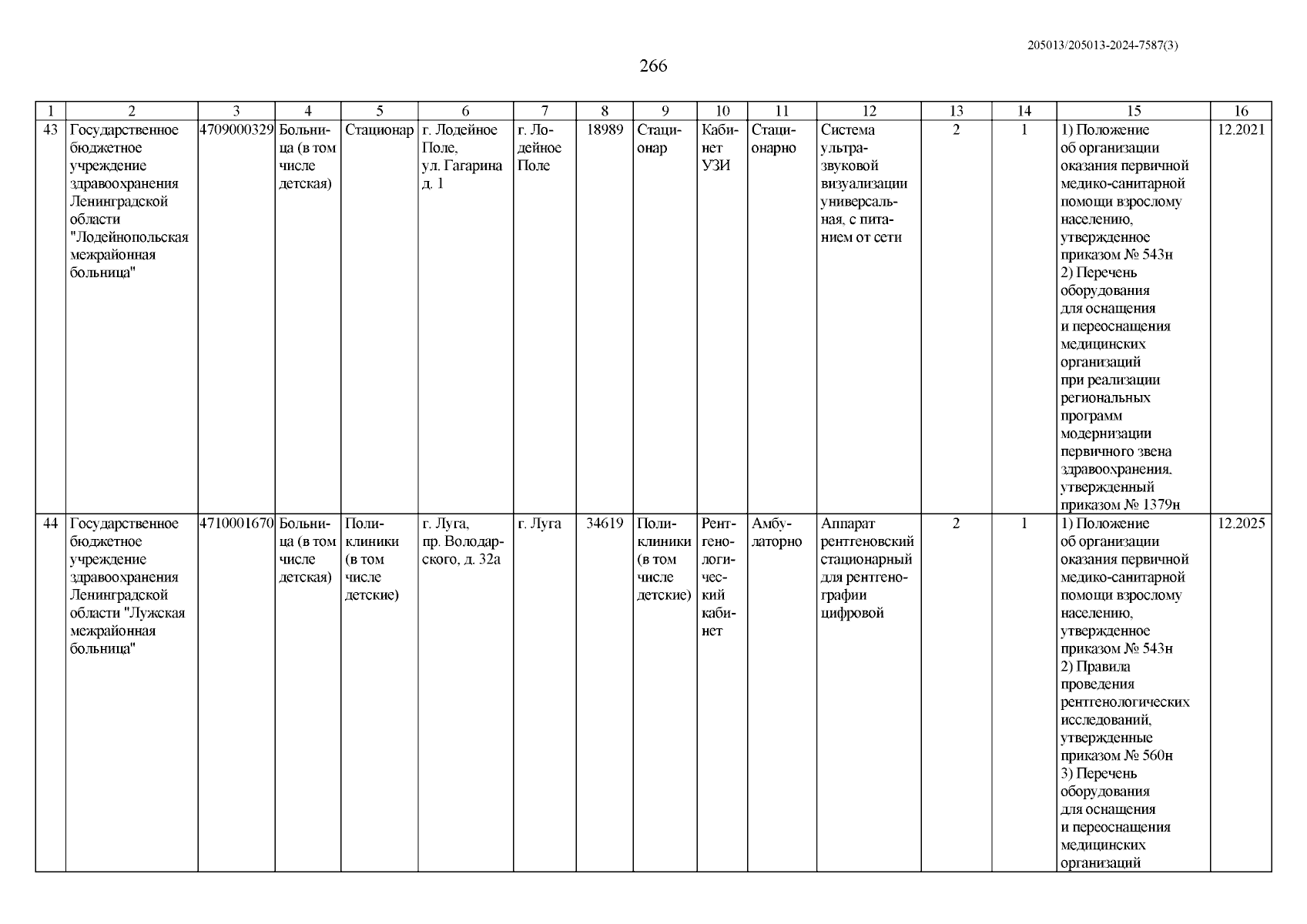 205013/205013-2024-7587(3)

266

| 1 | 2 | 3 | 4 | 5 | 6 | 7 | 8 | 9 | 10 | 11 | 12 | 13 | 14 | 15 | 16 |
|---|---|---|---|---|---|---|---|---|---|---|---|---|---|---|---|
| 43 | Государственное бюджетное учреждение здравоохранения Ленинградской области "Лодейнопольская межрайонная больница" | 4709000329 | Больница (в том числе детская) | Стационар | г. Лодейное Поле, ул. Гагарина д. 1 | г. Лодейное Поле | 18989 | Стационар | Кабинет УЗИ | Стационарно | Система ультразвуковой визуализации универсальная, с питанием от сети | 2 | 1 | 1) Положение об организации оказания первичной медико-санитарной помощи взрослому населению, утвержденное приказом № 543н 2) Перечень оборудования для оснащения и переоснащения медицинских организаций при реализации региональных программ модернизации первичного звена здравоохранения, утвержденный приказом № 1379н | 12.2021 |
| 44 | Государственное бюджетное учреждение здравоохранения Ленинградской области "Лужская межрайонная больница" | 4710001670 | Больница (в том числе детская) | Поликлиники (в том числе детские) | г. Луга, пр. Володарского, д. 32а | г. Луга | 34619 | Поликлиники (в том числе детские) | Рентгенологический кабинет | Амбулаторно | Аппарат рентгеновский стационарный для рентгенографии цифровой | 2 | 1 | 1) Положение об организации оказания первичной медико-санитарной помощи взрослому населению, утвержденное приказом № 543н 2) Правила проведения рентгенологических исследований, утвержденные приказом № 560н 3) Перечень оборудования для оснащения и переоснащения медицинских организаций | 12.2025 |